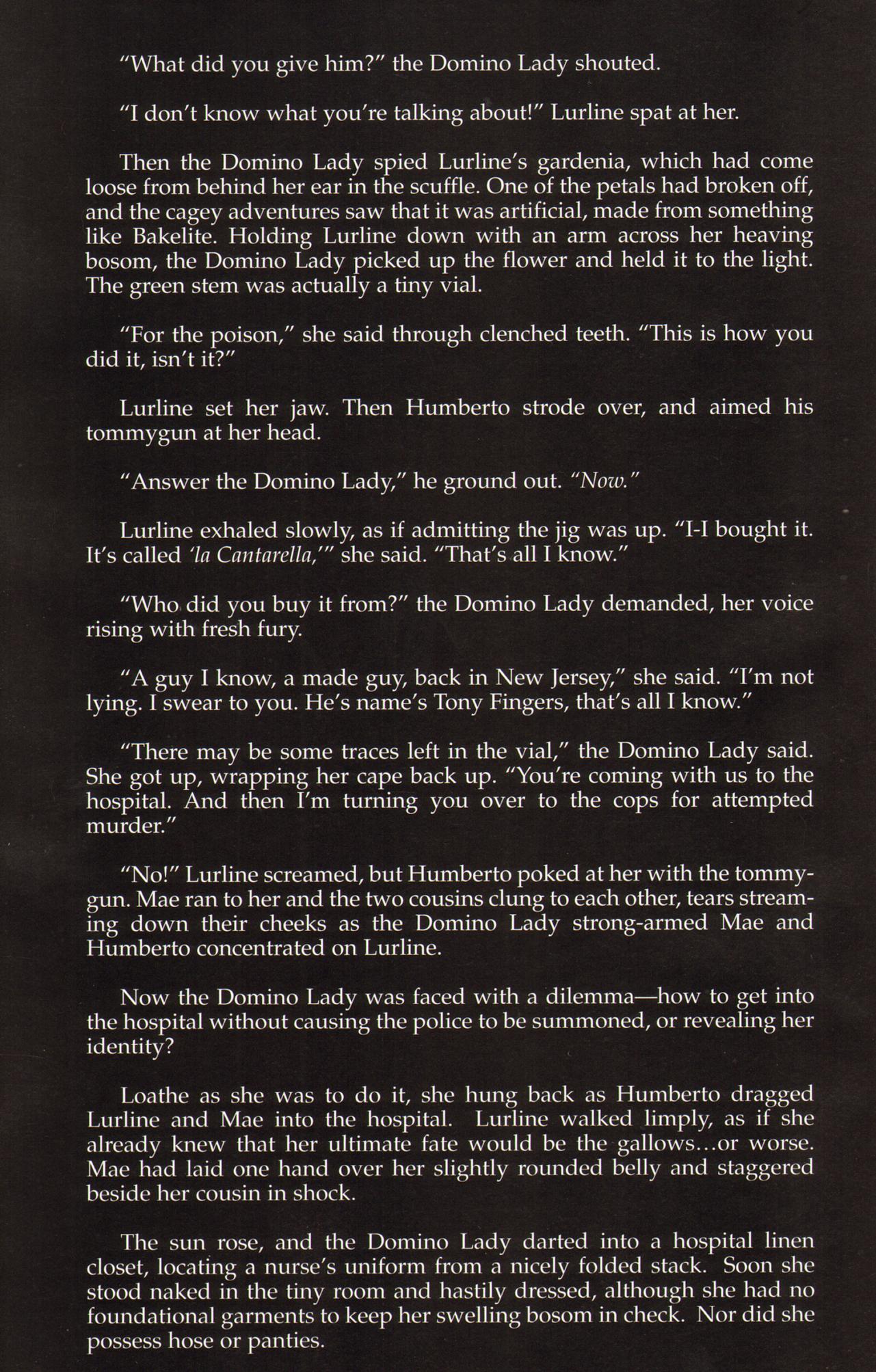 "What did you give him?" the Domino Lady shouted.

"I don't know what you're talking about!" Lurline spat at her.

Then the Domino Lady spied Lurline's gardenia, which had come loose from behind her ear in the scuffle. One of the petals had broken off, and the cagey adventures saw that it was artificial, made from something like Bakelite. Holding Lurline down with an arm across her heaving bosom, the Domino Lady picked up the flower and held it to the light. The green stem was actually a tiny vial.

"For the poison," she said through clenched teeth. "This is how you did it, isn't it?"

Lurline set her jaw. Then Humberto strode over, and aimed his tommygun at her head.

"Answer the Domino Lady," he ground out. "Now."

Lurline exhaled slowly, as if admitting the jig was up. "I-I bought it. It's called 'la Cantarella,'" she said. "That's all I know."

"Who did you buy it from?" the Domino Lady demanded, her voice rising with fresh fury.

"A guy I know, a made guy, back in New Jersey," she said. "I'm not lying. I swear to you. He's name's Tony Fingers, that's all I know."

"There may be some traces left in the vial," the Domino Lady said. She got up, wrapping her cape back up. "You're coming with us to the hospital. And then I'm turning you over to the cops for attempted murder."

"No!" Lurline screamed, but Humberto poked at her with the tommygun. Mae ran to her and the two cousins clung to each other, tears streaming down their cheeks as the Domino Lady strong-armed Mae and Humberto concentrated on Lurline.

Now the Domino Lady was faced with a dilemma—how to get into the hospital without causing the police to be summoned, or revealing her identity?

Loathe as she was to do it, she hung back as Humberto dragged Lurline and Mae into the hospital. Lurline walked limply, as if she already knew that her ultimate fate would be the gallows…or worse. Mae had laid one hand over her slightly rounded belly and staggered beside her cousin in shock.

The sun rose, and the Domino Lady darted into a hospital linen closet, locating a nurse's uniform from a nicely folded stack. Soon she stood naked in the tiny room and hastily dressed, although she had no foundational garments to keep her swelling bosom in check. Nor did she possess hose or panties.